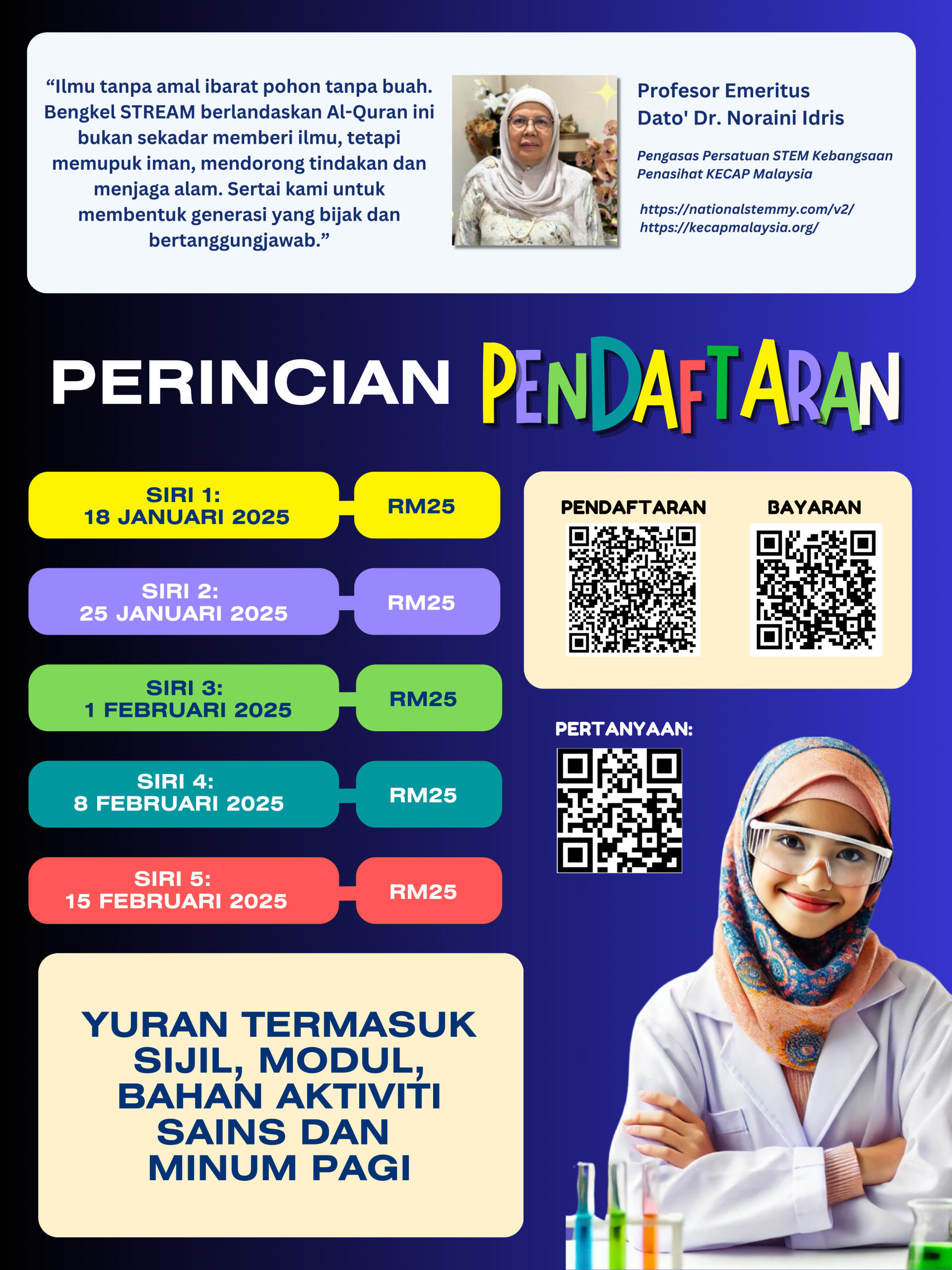 “Ilmu tanpa amal ibarat pohon tanpa buah. Bengkel STREAM berlandaskan Al-Quran ini bukan sekadar memberi ilmu, tetapi memupuk iman, mendorong tindakan dan menjaga alam. Sertai kami untuk membentuk generasi yang bijak dan bertanggungjawab.”

Profesor Emeritus Dato' Dr. Noraini Idris

Pengasas Persatuan STEM Kebangsaan
Penasihat KECAP Malaysia

https://nationalstemmy.com/v2/
https://kecapmalaysia.org/

PERINCIAN PENDAFTARAN

SIRI 1: 18 JANUARI 2025 RM25

SIRI 2: 25 JANUARI 2025 RM25

SIRI 3: 1 FEBRUARI 2025 RM25

SIRI 4: 8 FEBRUARI 2025 RM25

SIRI 5: 15 FEBRUARI 2025 RM25

PENDAFTARAN

BAYARAN

PERTANYAAN:

YURAN TERMASUK SIJIL, MODUL, BAHAN AKTIVITI SAINS DAN MINUM PAGI